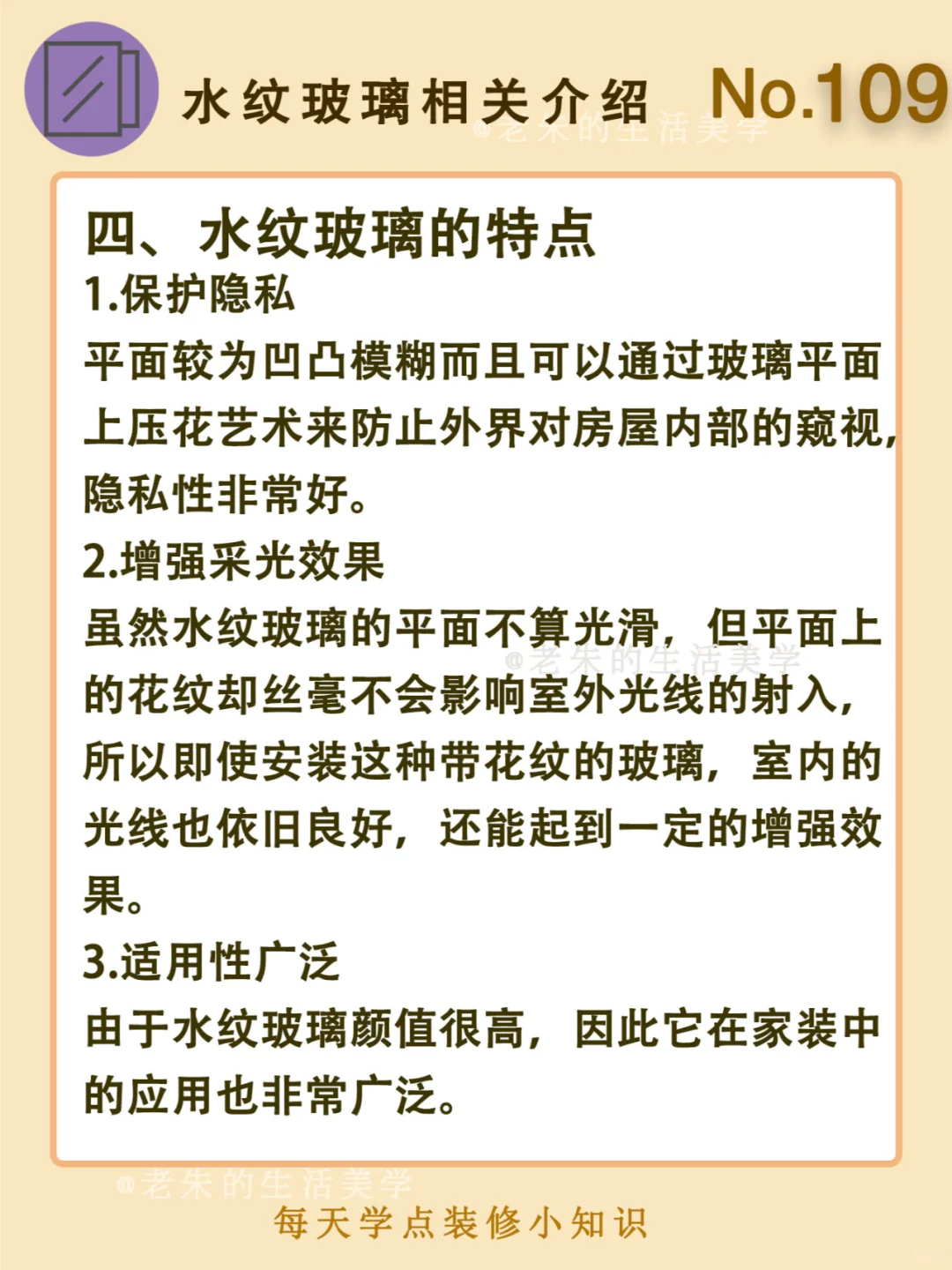 水纹玻璃相关介绍 No.109

@老朱的生活美学

四、水纹玻璃的特点

1.保护隐私

平面较为凹凸模糊而且可以通过玻璃平面上压花艺术来防止外界对房屋内部的窥视，隐私性非常好。

2.增强采光效果

虽然水纹玻璃的平面不算光滑，但平面上的花纹却丝毫不会影响室外光线的射入，所以即使安装这种带花纹的玻璃，室内的光线也依旧良好，还能起到一定的增强效果。

@老朱的生活美学

3.适用性广泛

由于水纹玻璃颜值很高，因此它在家装中的应用也非常广泛。

@老朱的生活美学

每天学点装修小知识